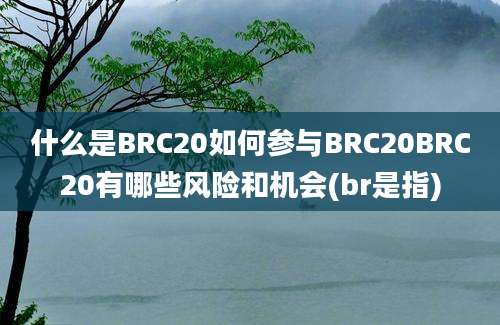 什么是BRC20如何参与BRC20BRC20有哪些风险和机会(br是指)